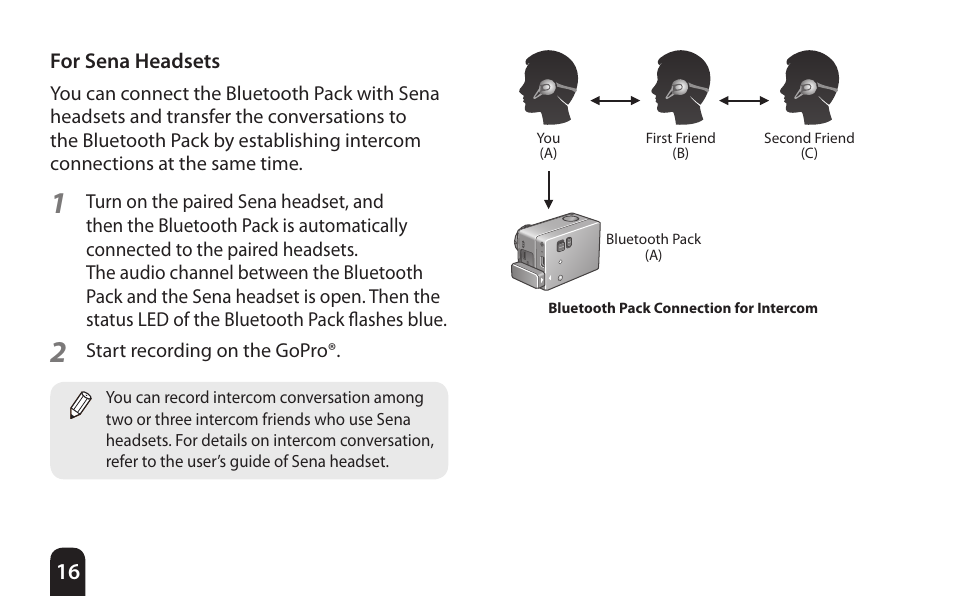 For Sena Headsets

You can connect the Bluetooth Pack with Sena headsets and transfer the conversations to the Bluetooth Pack by establishing intercom connections at the same time.

1 Turn on the paired Sena headset, and then the Bluetooth Pack is automatically connected to the paired headsets.
The audio channel between the Bluetooth Pack and the Sena headset is open. Then the status LED of the Bluetooth Pack flashes blue.

2 Start recording on the GoPro®.

You can record intercom conversation among two or three intercom friends who use Sena headsets. For details on intercom conversation, refer to the user's guide of Sena headset.

You
(A)

First Friend
(B)

Second Friend
(C)

Bluetooth Pack
(A)

Bluetooth Pack Connection for Intercom

16